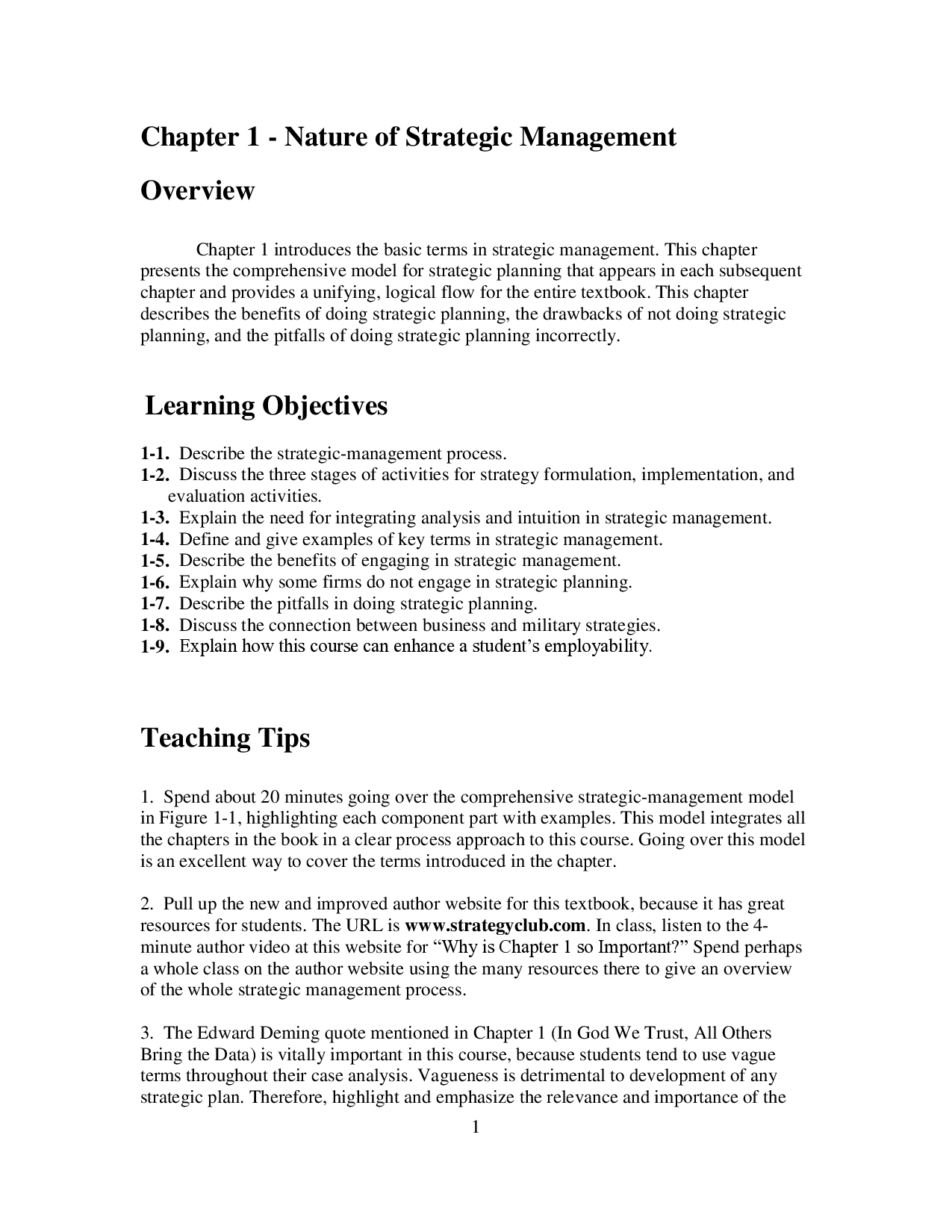 Chapter 1 - Nature of Strategic Management

Overview

Chapter 1 introduces the basic terms in strategic management. This chapter presents the comprehensive model for strategic planning that appears in each subsequent chapter and provides a unifying, logical flow for the entire textbook. This chapter describes the benefits of doing strategic planning, the drawbacks of not doing strategic planning, and the pitfalls of doing strategic planning incorrectly.

Learning Objectives

1-1. Describe the strategic-management process.
1-2. Discuss the three stages of activities for strategy formulation, implementation, and evaluation activities.
1-3. Explain the need for integrating analysis and intuition in strategic management.
1-4. Define and give examples of key terms in strategic management.
1-5. Describe the benefits of engaging in strategic management.
1-6. Explain why some firms do not engage in strategic planning.
1-7. Describe the pitfalls in doing strategic planning.
1-8. Discuss the connection between business and military strategies.
1-9. Explain how this course can enhance a student's employability.

Teaching Tips

1. Spend about 20 minutes going over the comprehensive strategic-management model in Figure 1-1, highlighting each component part with examples. This model integrates all the chapters in the book in a clear process approach to this course. Going over this model is an excellent way to cover the terms introduced in the chapter.

2. Pull up the new and improved author website for this textbook, because it has great resources for students. The URL is www.strategyclub.com. In class, listen to the 4-minute author video at this website for "Why is Chapter 1 so Important?" Spend perhaps a whole class on the author website using the many resources there to give an overview of the whole strategic management process.

3. The Edward Deming quote mentioned in Chapter 1 (In God We Trust, All Others Bring the Data) is vitally important in this course, because students tend to use vague terms throughout their case analysis. Vagueness is detrimental to development of any strategic plan. Therefore, highlight and emphasize the relevance and importance of the

1